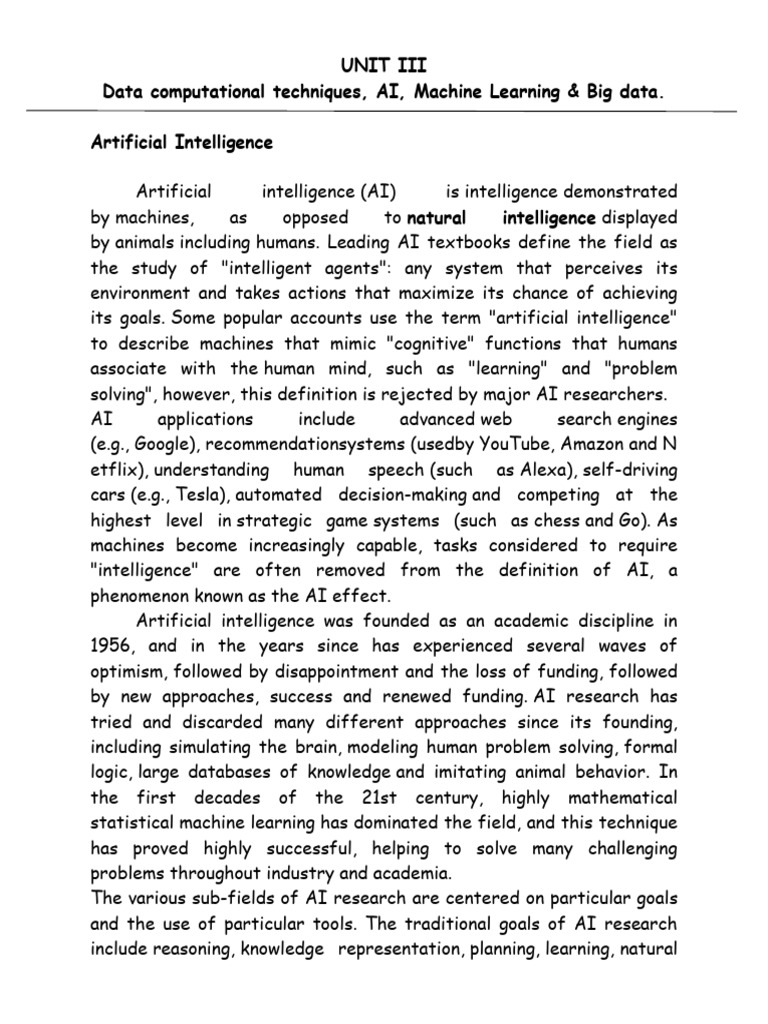 UNIT III
Data computational techniques, AI, Machine Learning & Big data.

Artificial Intelligence

Artificial intelligence (AI) is intelligence demonstrated by machines, as opposed to natural intelligence displayed by animals including humans. Leading AI textbooks define the field as the study of "intelligent agents": any system that perceives its environment and takes actions that maximize its chance of achieving its goals. Some popular accounts use the term "artificial intelligence" to describe machines that mimic "cognitive" functions that humans associate with the human mind, such as "learning" and "problem solving", however, this definition is rejected by major AI researchers.
AI applications include advanced web search engines (e.g., Google), recommendationsystems (usedby YouTube, Amazon and N etflix), understanding human speech (such as Alexa), self-driving cars (e.g., Tesla), automated decision-making and competing at the highest level in strategic game systems (such as chess and Go). As machines become increasingly capable, tasks considered to require "intelligence" are often removed from the definition of AI, a phenomenon known as the AI effect.
Artificial intelligence was founded as an academic discipline in 1956, and in the years since has experienced several waves of optimism, followed by disappointment and the loss of funding, followed by new approaches, success and renewed funding. AI research has tried and discarded many different approaches since its founding, including simulating the brain, modeling human problem solving, formal logic, large databases of knowledge and imitating animal behavior. In the first decades of the 21st century, highly mathematical statistical machine learning has dominated the field, and this technique has proved highly successful, helping to solve many challenging problems throughout industry and academia.
The various sub-fields of AI research are centered on particular goals and the use of particular tools. The traditional goals of AI research include reasoning, knowledge representation, planning, learning, natural